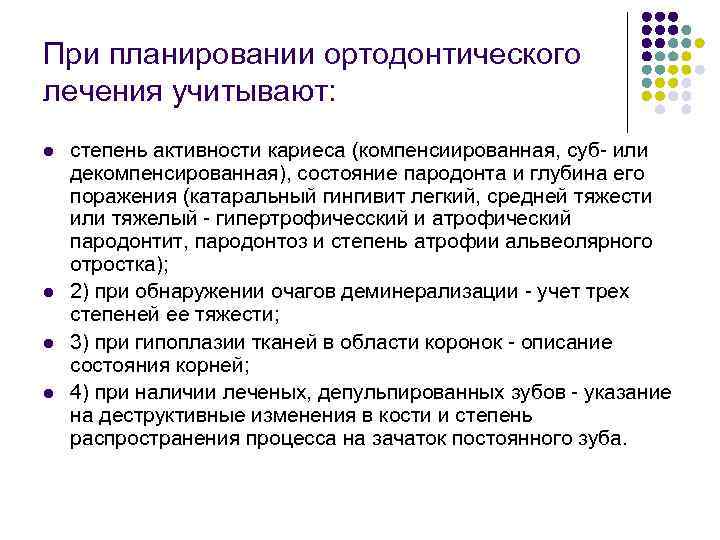 При планировании ортодонтического лечения учитывают:

- степень активности кариеса (компенсиированная, суб- или декомпенсированная), состояние пародонта и глубина его поражения (катаральный гингивит легкий, средней тяжести или тяжелый - гипертрофичесский и атрофический пародонтит, пародонтоз и степень атрофии альвеолярного отростка);
- 2) при обнаружении очагов деминерализации - учет трех степеней ее тяжести;
- 3) при гипоплазии тканей в области коронок - описание состояния корней;
- 4) при наличии леченых, депульпированных зубов - указание на деструктивные изменения в кости и степень распространения процесса на зачаток постоянного зуба.